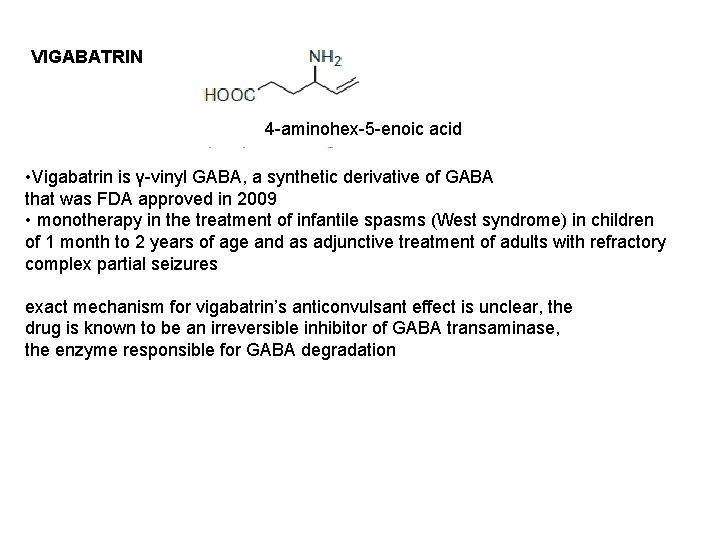 VIGABATRIN

$NH_2$

HOOC

4-aminohex-5-enoic acid

•Vigabatrin is γ-vinyl GABA, a synthetic derivative of GABA that was FDA approved in 2009
• monotherapy in the treatment of infantile spasms (West syndrome) in children of 1 month to 2 years of age and as adjunctive treatment of adults with refractory complex partial seizures

exact mechanism for vigabatrin's anticonvulsant effect is unclear, the drug is known to be an irreversible inhibitor of GABA transaminase, the enzyme responsible for GABA degradation